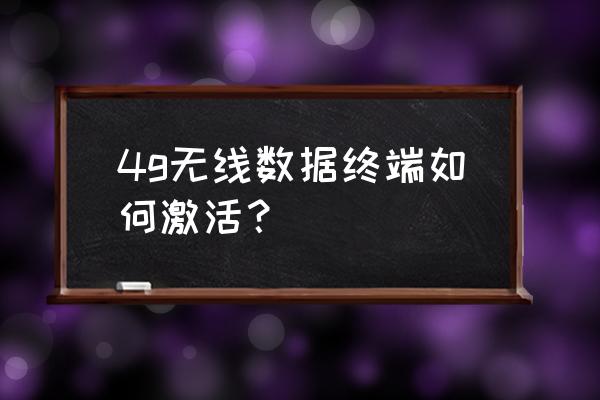 4g无线数据终端如何激活？